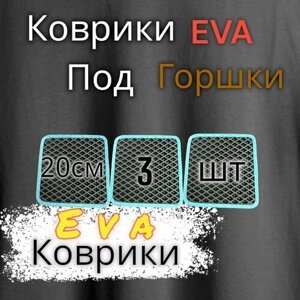 Коврики EVA
Под Горшки

20см 3 шт

EVA
Коврики